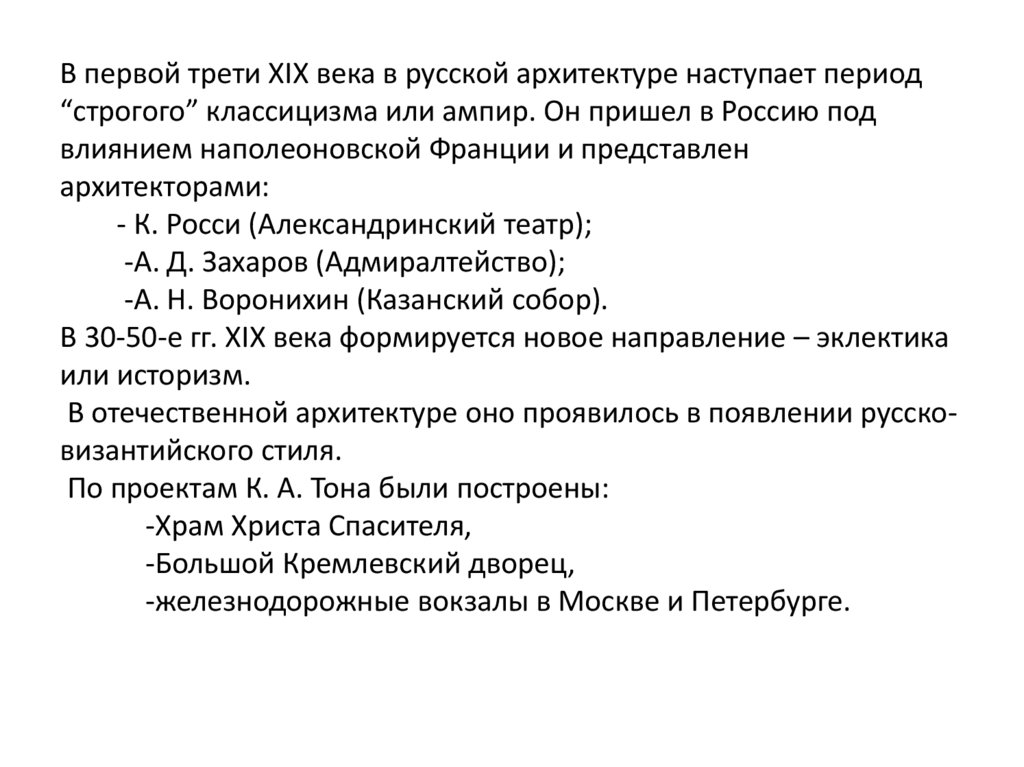 В первой трети XIX века в русской архитектуре наступает период “строгого” классицизма или ампир. Он пришел в Россию под влиянием наполеоновской Франции и представлен архитекторами:
- К. Росси (Александринский театр);
-А. Д. Захаров (Адмиралтейство);
-А. Н. Воронихин (Казанский собор).
В 30-50-е гг. XIX века формируется новое направление – эклектика или историзм.
В отечественной архитектуре оно проявилось в появлении русско-византийского стиля.
По проектам К. А. Тона были построены:
-Храм Христа Спасителя,
-Большой Кремлевский дворец,
-железнодорожные вокзалы в Москве и Петербурге.